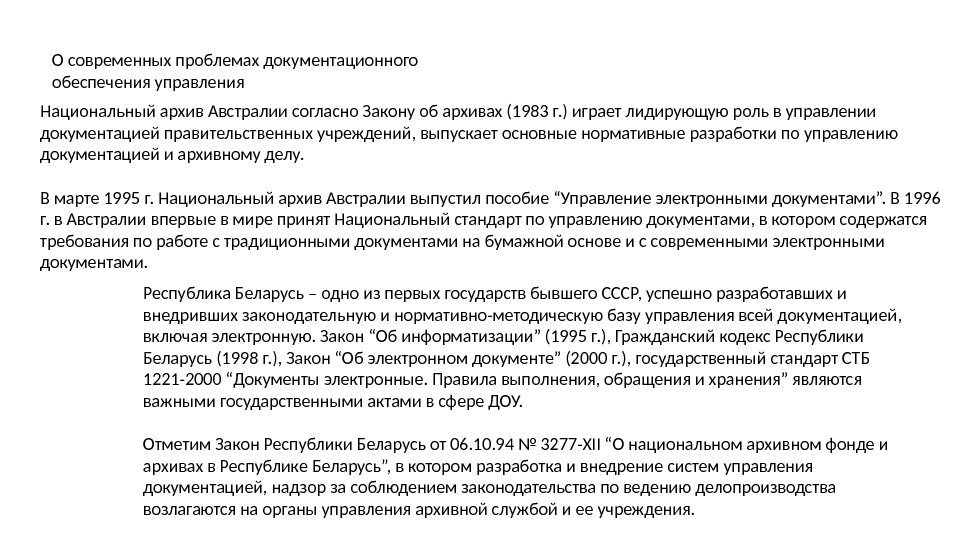 О современных проблемах документационного обеспечения управления

Национальный архив Австралии согласно Закону об архивах (1983 г.) играет лидирующую роль в управлении документацией правительственных учреждений, выпускает основные нормативные разработки по управлению документацией и архивному делу.

В марте 1995 г. Национальный архив Австралии выпустил пособие “Управление электронными документами”. В 1996 г. в Австралии впервые в мире принят Национальный стандарт по управлению документами, в котором содержатся требования по работе с традиционными документами на бумажной основе и с современными электронными документами.

Республика Беларусь – одно из первых государств бывшего СССР, успешно разработавших и внедривших законодательную и нормативно-методическую базу управления всей документацией, включая электронную. Закон “Об информатизации” (1995 г.), Гражданский кодекс Республики Беларусь (1998 г.), Закон “Об электронном документе” (2000 г.), государственный стандарт СТБ 1221-2000 “Документы электронные. Правила выполнения, обращения и хранения” являются важными государственными актами в сфере ДОУ.

Отметим Закон Республики Беларусь от 06.10.94 № 3277-XII “О национальном архивном фонде и архивах в Республике Беларусь”, в котором разработка и внедрение систем управления документацией, надзор за соблюдением законодательства по ведению делопроизводства возлагаются на органы управления архивной службой и ее учреждения.